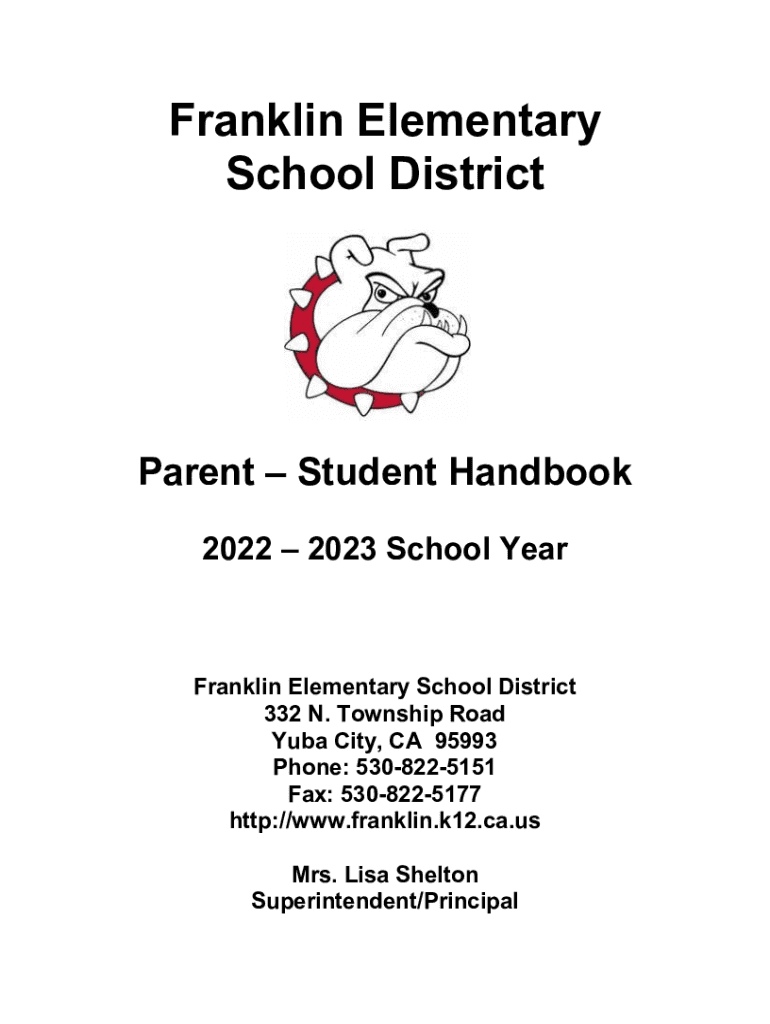 Franklin Elementary School District

Parent – Student Handbook

2022 – 2023 School Year

Franklin Elementary School District
332 N. Township Road
Yuba City, CA 95993
Phone: 530-822-5151
Fax: 530-822-5177
http://www.franklin.k12.ca.us

Mrs. Lisa Shelton
Superintendent/Principal